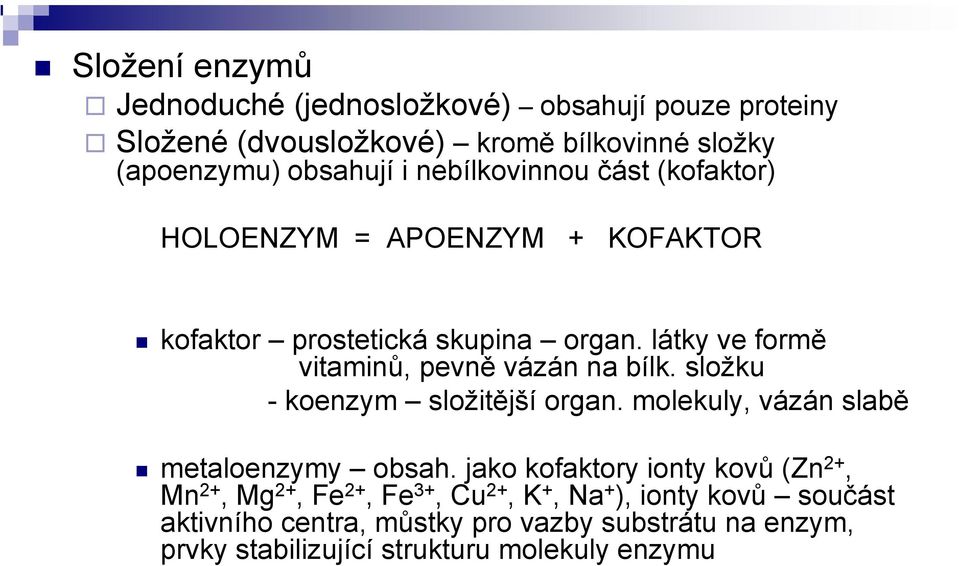 Složení enzymů

Jednoduché (jednosložkové) – obsahují pouze proteiny

Složené (dvousložkové) – kromě bílkovinné složky (apoenzymu) obsahují i nebílkovinnou část (kofaktor)

HOLOENZYM = APOENZYM + KOFAKTOR

kofaktor – prostetická skupina – organ. látky ve formě vitaminů, pevně vázán na bílk. složku
- koenzym – složitější organ. molekuly, vázán slabě

metaloenzymy – obsah. jako kofaktory ionty kovů ($Zn^{2+}$, $Mn^{2+}$, $Mg^{2+}$, $Fe^{2+}$, $Fe^{3+}$, $Cu^{2+}$, $K^{+}$, $Na^{+}$), ionty kovů – součást aktivního centra, můstky pro vazby substrátu na enzym, prvky stabilizující strukturu molekuly enzymu